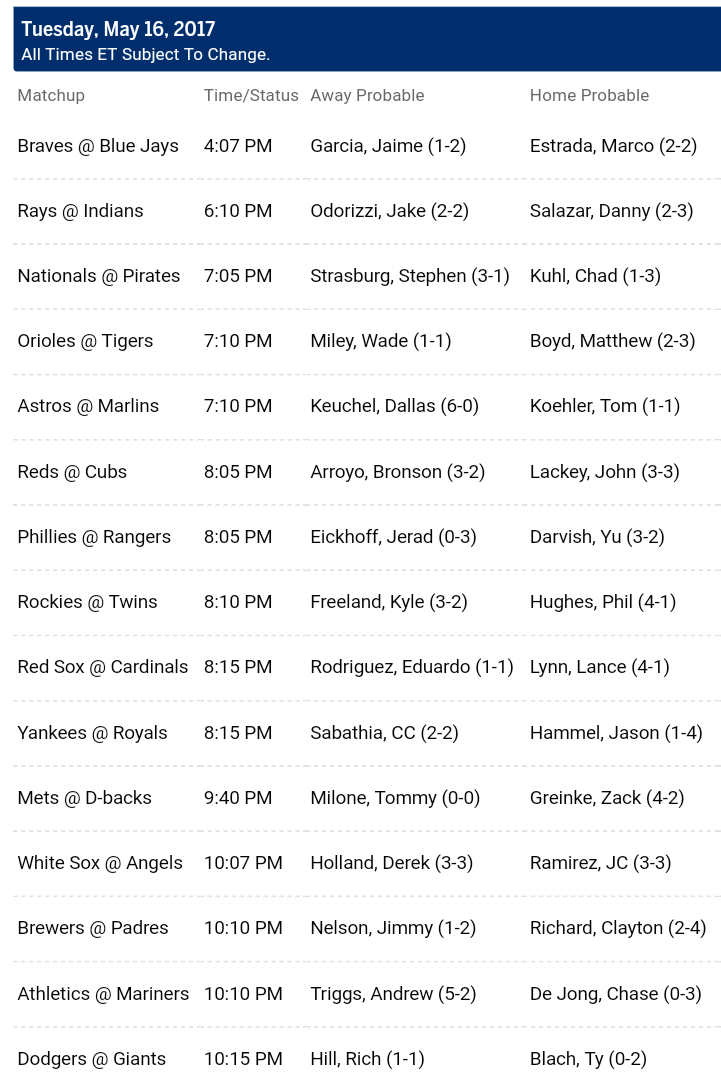 Tuesday, May 16, 2017
All Times ET Subject To Change.

| Matchup | Time/Status | Away Probable | Home Probable |
|---|---|---|---|
| Braves @ Blue Jays | 4:07 PM | Garcia, Jaime (1-2) | Estrada, Marco (2-2) |
| Rays @ Indians | 6:10 PM | Odorizzi, Jake (2-2) | Salazar, Danny (2-3) |
| Nationals @ Pirates | 7:05 PM | Strasburg, Stephen (3-1) | Kuhl, Chad (1-3) |
| Orioles @ Tigers | 7:10 PM | Miley, Wade (1-1) | Boyd, Matthew (2-3) |
| Astros @ Marlins | 7:10 PM | Keuchel, Dallas (6-0) | Koehler, Tom (1-1) |
| Reds @ Cubs | 8:05 PM | Arroyo, Bronson (3-2) | Lackey, John (3-3) |
| Phillies @ Rangers | 8:05 PM | Eickhoff, Jerad (0-3) | Darvish, Yu (3-2) |
| Rockies @ Twins | 8:10 PM | Freeland, Kyle (3-2) | Hughes, Phil (4-1) |
| Red Sox @ Cardinals | 8:15 PM | Rodriguez, Eduardo (1-1) | Lynn, Lance (4-1) |
| Yankees @ Royals | 8:15 PM | Sabathia, CC (2-2) | Hammel, Jason (1-4) |
| Mets @ D-backs | 9:40 PM | Milone, Tommy (0-0) | Greinke, Zack (4-2) |
| White Sox @ Angels | 10:07 PM | Holland, Derek (3-3) | Ramirez, JC (3-3) |
| Brewers @ Padres | 10:10 PM | Nelson, Jimmy (1-2) | Richard, Clayton (2-4) |
| Athletics @ Mariners | 10:10 PM | Triggs, Andrew (5-2) | De Jong, Chase (0-3) |
| Dodgers @ Giants | 10:15 PM | Hill, Rich (1-1) | Blach, Ty (0-2) |